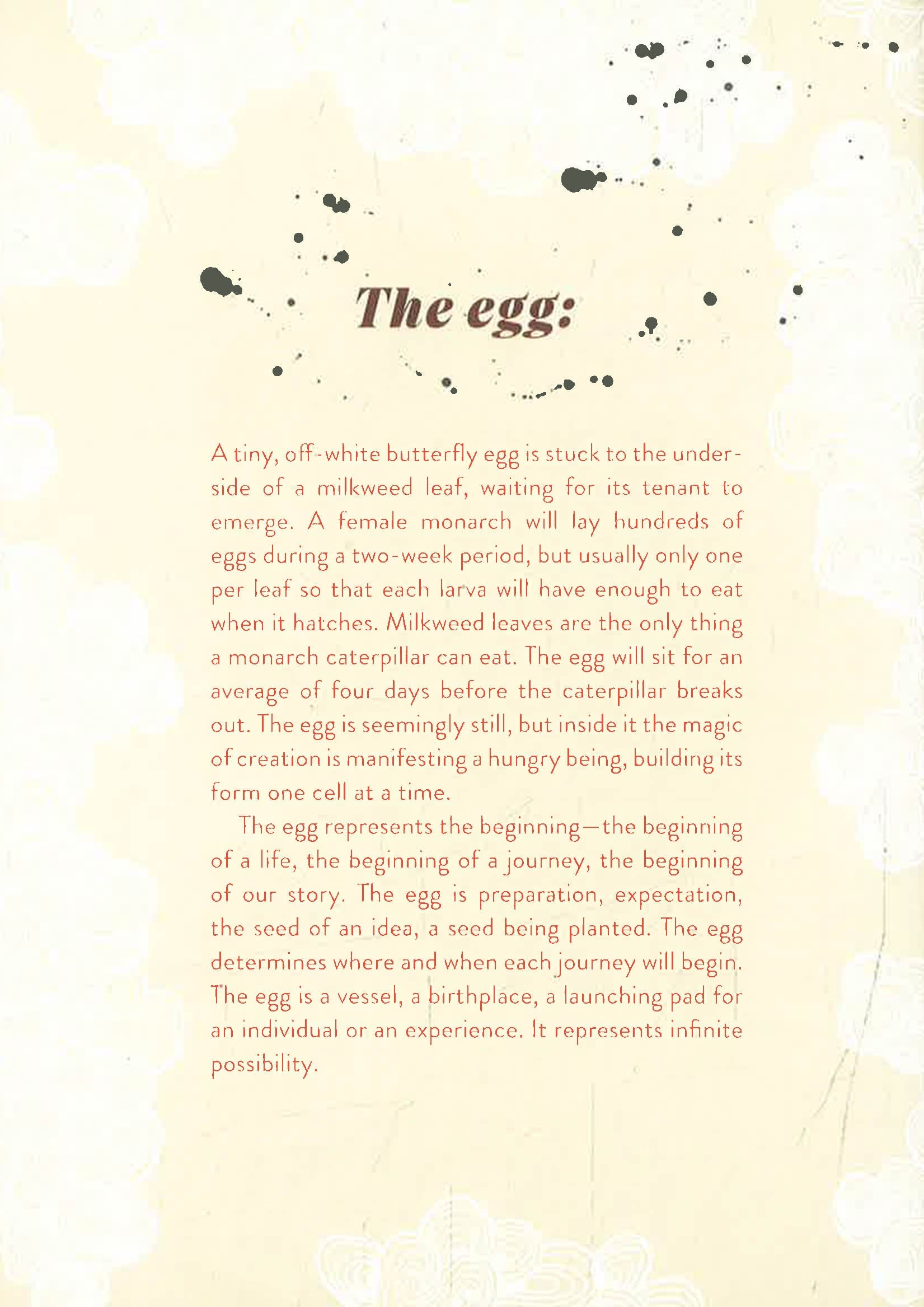 The egg:

A tiny, off-white butterfly egg is stuck to the underside of a milkweed leaf, waiting for its tenant to emerge. A female monarch will lay hundreds of eggs during a two-week period, but usually only one per leaf so that each larva will have enough to eat when it hatches. Milkweed leaves are the only thing a monarch caterpillar can eat. The egg will sit for an average of four days before the caterpillar breaks out. The egg is seemingly still, but inside it the magic of creation is manifesting a hungry being, building its form one cell at a time.

The egg represents the beginning—the beginning of a life, the beginning of a journey, the beginning of our story. The egg is preparation, expectation, the seed of an idea, a seed being planted. The egg determines where and when each journey will begin. The egg is a vessel, a birthplace, a launching pad for an individual or an experience. It represents infinite possibility.